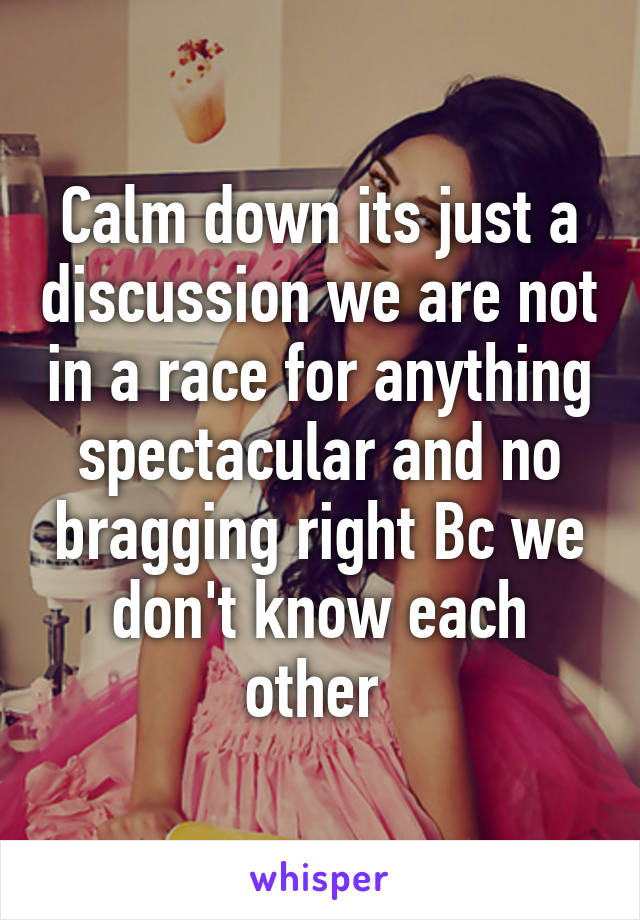 Calm down its just a discussion we are not in a race for anything spectacular and no bragging right Bc we don't know each other

whisper